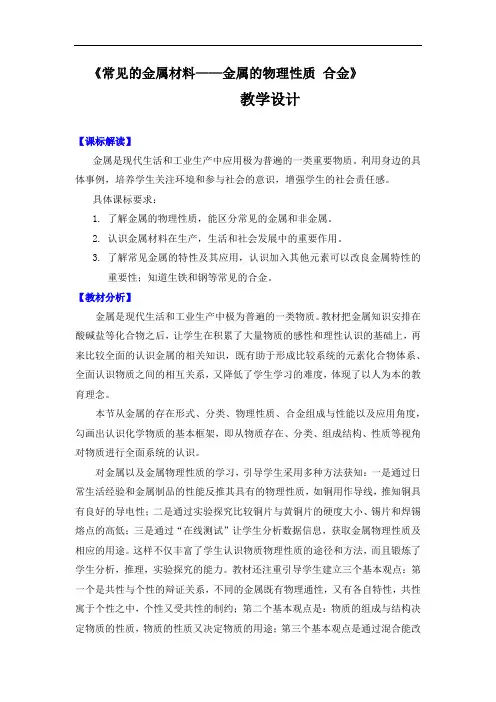 《常见的金属材料——金属的物理性质 合金》

教学设计

【课标解读】

金属是现代生活和工业生产中应用极为普遍的一类重要物质。利用身边的具体事例，培养学生关注环境和参与社会的意识，增强学生的社会责任感。

具体课标要求：

1. 了解金属的物理性质，能区分常见的金属和非金属。

2. 认识金属材料在生产，生活和社会发展中的重要作用。

3. 了解常见金属的特性及其应用，认识加入其他元素可以改良金属特性的重要性；知道生铁和钢等常见的合金。

【教材分析】

金属是现代生活和工业生产中极为普遍的一类物质。教材把金属知识安排在酸碱盐等化合物之后，让学生在积累了大量物质的感性和理性认识的基础上，再来比较全面的认识金属的相关知识，既有助于形成比较系统的元素化合物体系、全面认识物质之间的相互关系，又降低了学生学习的难度，体现了以人为本的教育理念。

本节从金属的存在形式、分类、物理性质、合金组成与性能以及应用角度，勾画出认识化学物质的基本框架，即从物质存在、分类、组成结构、性质等视角对物质进行全面系统的认识。

对金属以及金属物理性质的学习，引导学生采用多种方法获知：一是通过日常生活经验和金属制品的性能反推其具有的物理性质，如铜用作导线，推知铜具有良好的导电性；二是通过实验探究比较铜片与黄铜片的硬度大小、锡片和焊锡熔点的高低；三是通过“在线测试”让学生分析数据信息，获取金属物理性质及相应的用途。这样不仅丰富了学生认识物质物理性质的途径和方法，而且锻炼了学生分析，推理，实验探究的能力。教材还注重引导学生建立三个基本观点：第一个是共性与个性的辩证关系，不同的金属既有物理通性，又有各自特性，共性寓于个性之中，个性又受共性的制约；第二个基本观点是：物质的组成与结构决定物质的性质，物质的性质又决定物质的用途；第三个基本观点是通过混合能改